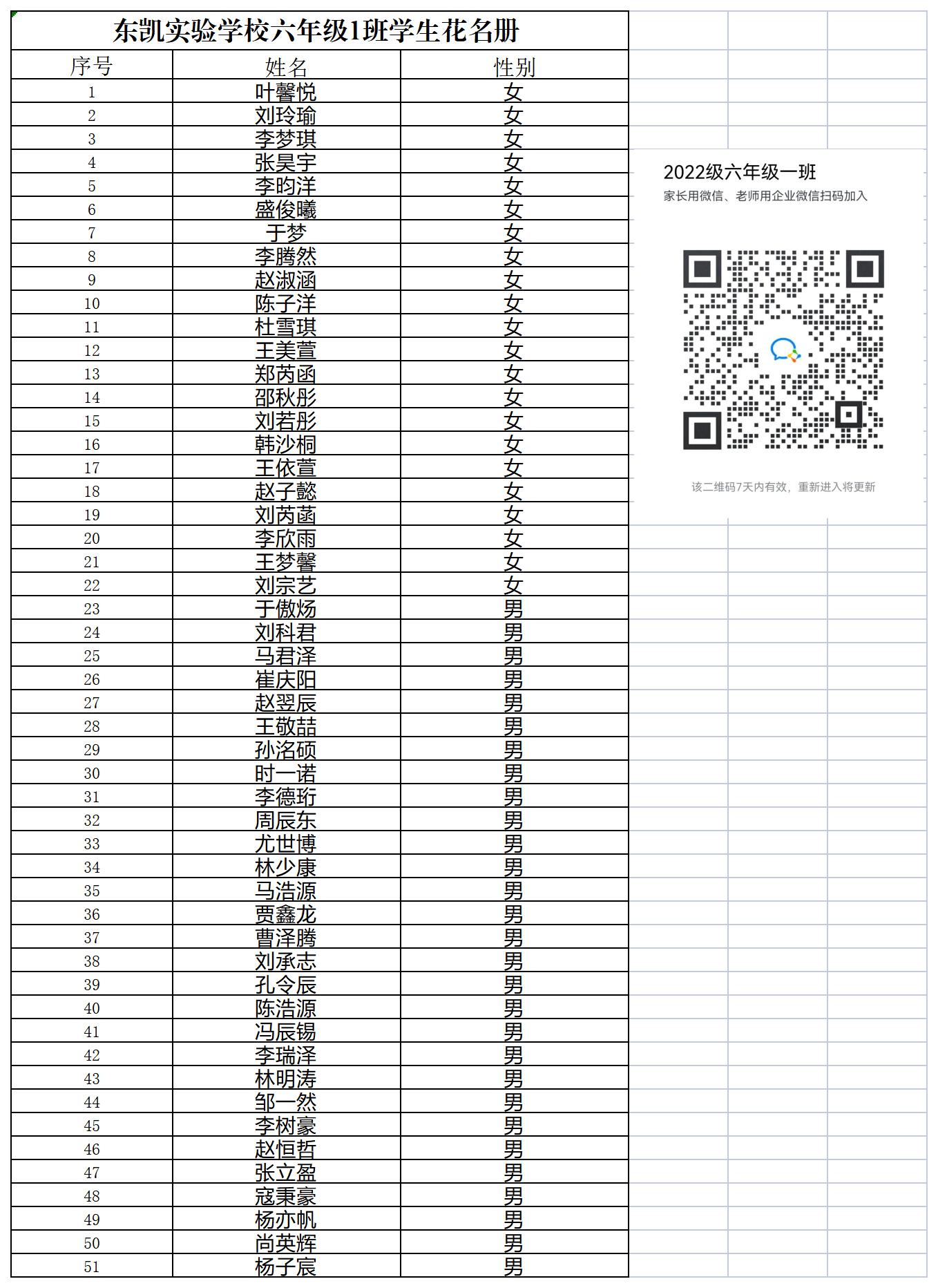 东凯实验学校六年级1班学生花名册

| 序号 | 姓名 | 性别 |
|---|---|---|
| 1 | 叶馨悦 | 女 |
| 2 | 刘玲瑜 | 女 |
| 3 | 李梦琪 | 女 |
| 4 | 张昊宇 | 女 |
| 5 | 李昀洋 | 女 |
| 6 | 盛俊曦 | 女 |
| 7 | 于梦 | 女 |
| 8 | 李腾然 | 女 |
| 9 | 赵淑涵 | 女 |
| 10 | 陈子洋 | 女 |
| 11 | 杜雪琪 | 女 |
| 12 | 王美萱 | 女 |
| 13 | 郑芮函 | 女 |
| 14 | 邵秋彤 | 女 |
| 15 | 刘若彤 | 女 |
| 16 | 韩沙桐 | 女 |
| 17 | 王依萱 | 女 |
| 18 | 赵子懿 | 女 |
| 19 | 刘芮菡 | 女 |
| 20 | 李欣雨 | 女 |
| 21 | 王梦馨 | 女 |
| 22 | 刘宗艺 | 女 |
| 23 | 于傲炀 | 男 |
| 24 | 刘科君 | 男 |
| 25 | 马君泽 | 男 |
| 26 | 崔庆阳 | 男 |
| 27 | 赵翌辰 | 男 |
| 28 | 王敬喆 | 男 |
| 29 | 孙洺硕 | 男 |
| 30 | 时一诺 | 男 |
| 31 | 李德珩 | 男 |
| 32 | 周辰东 | 男 |
| 33 | 尤世博 | 男 |
| 34 | 林少康 | 男 |
| 35 | 马浩源 | 男 |
| 36 | 贾鑫龙 | 男 |
| 37 | 曹泽腾 | 男 |
| 38 | 刘承志 | 男 |
| 39 | 孔令辰 | 男 |
| 40 | 陈浩源 | 男 |
| 41 | 冯辰锡 | 男 |
| 42 | 李瑞泽 | 男 |
| 43 | 林明涛 | 男 |
| 44 | 邹一然 | 男 |
| 45 | 李树豪 | 男 |
| 46 | 赵恒哲 | 男 |
| 47 | 张立盈 | 男 |
| 48 | 寇秉豪 | 男 |
| 49 | 杨亦帆 | 男 |
| 50 | 尚英辉 | 男 |
| 51 | 杨子宸 | 男 |

2022级六年级一班
家长用微信、老师用企业微信扫码加入

该二维码7天内有效，重新进入将更新